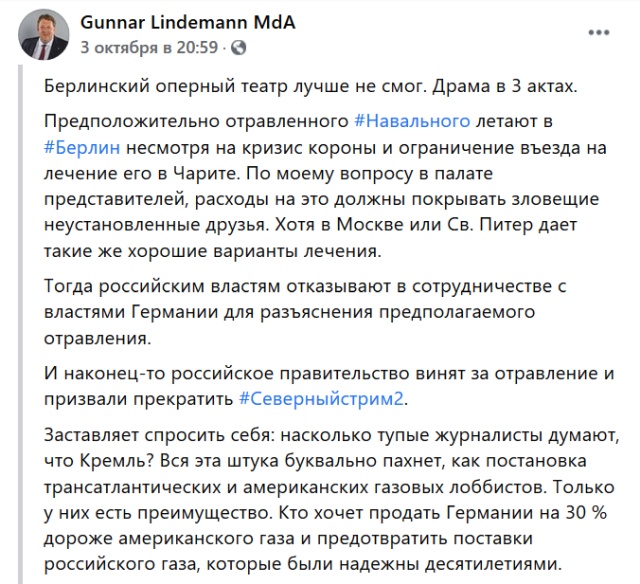 Gunnar Lindemann MdA
3 октября в 20:59 ·

Берлинский оперный театр лучше не смог. Драма в 3 актах.

Предположительно отравленного #Навального летают в #Берлин несмотря на кризис короны и ограничение въезда на лечение его в Чарите. По моему вопросу в палате представителей, расходы на это должны покрывать зловещие неустановленные друзья. Хотя в Москве или Св. Питер дает такие же хорошие варианты лечения.

Тогда российским властям отказывают в сотрудничестве с властями Германии для разъяснения предполагаемого отравления.

И наконец-то российское правительство винят за отравление и призвали прекратить #Северныйстрим2.

Заставляет спросить себя: насколько тупые журналисты думают, что Кремль? Вся эта штука буквально пахнет, как постановка трансатлантических и американских газовых лоббистов. Только у них есть преимущество. Кто хочет продать Германии на 30 % дороже американского газа и предотвратить поставки российского газа, которые были надежны десятилетиями.